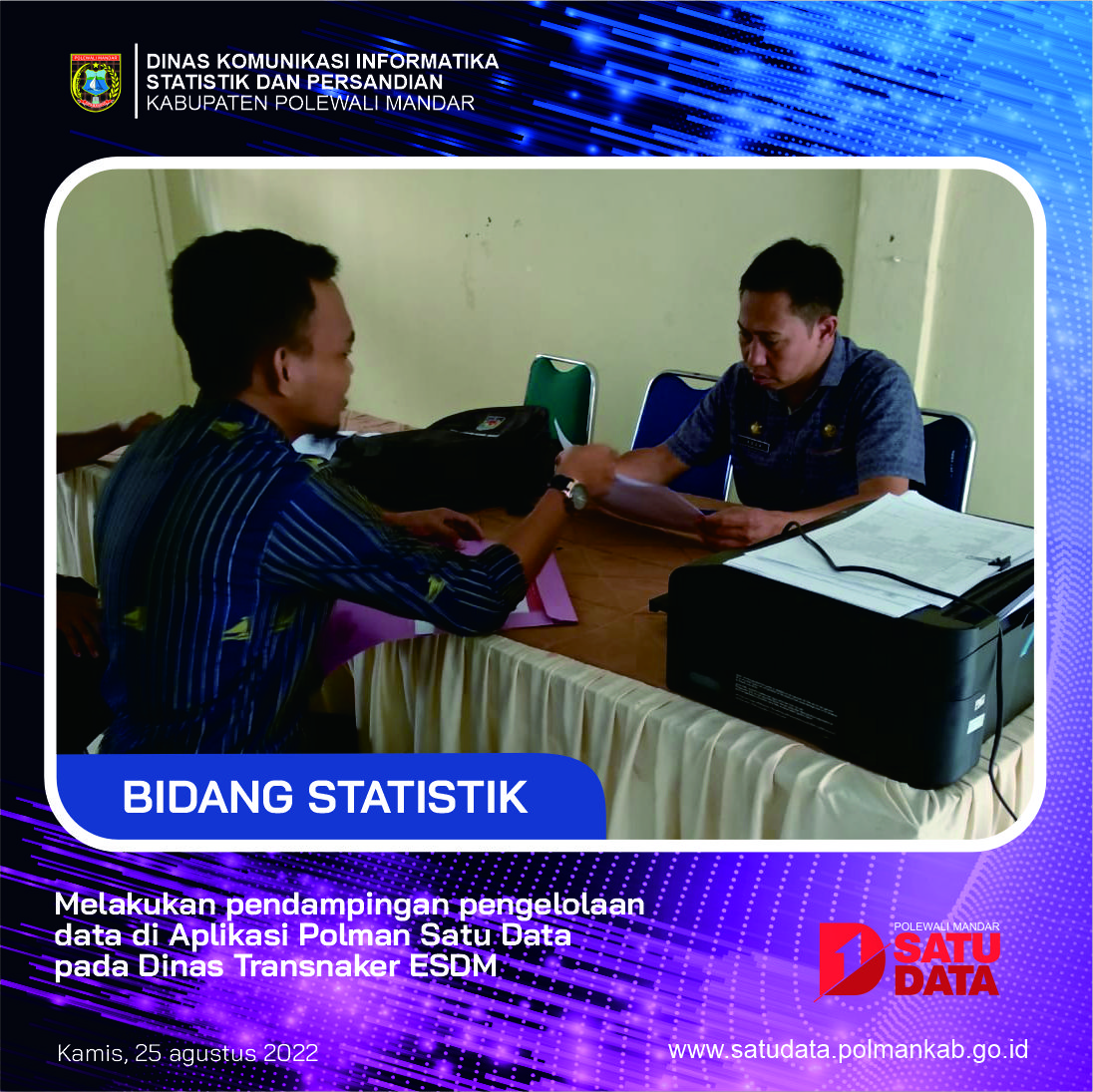 DINAS KOMUNIKASI INFORMATIKA
STATISTIK DAN PERSANDIAN
KABUPATEN POLEWALI MANDAR

BIDANG STATISTIK

Melakukan pendampingan pengelolaan data di Aplikasi Polman Satu Data pada Dinas Transnaker ESDM

POLEWALI MANDAR
SATU
DATA

Kamis, 25 agustus 2022

www.satudata.polmankab.go.id